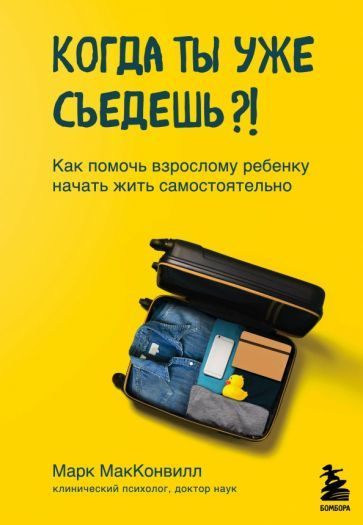 КОГДА ТЫ УЖЕ СЪЕДЕШЬ?!

Как помочь взрослому ребенку начать жить самостоятельно

Марк МакКонвилл
клинический психолог, доктор наук

БОМБОРА